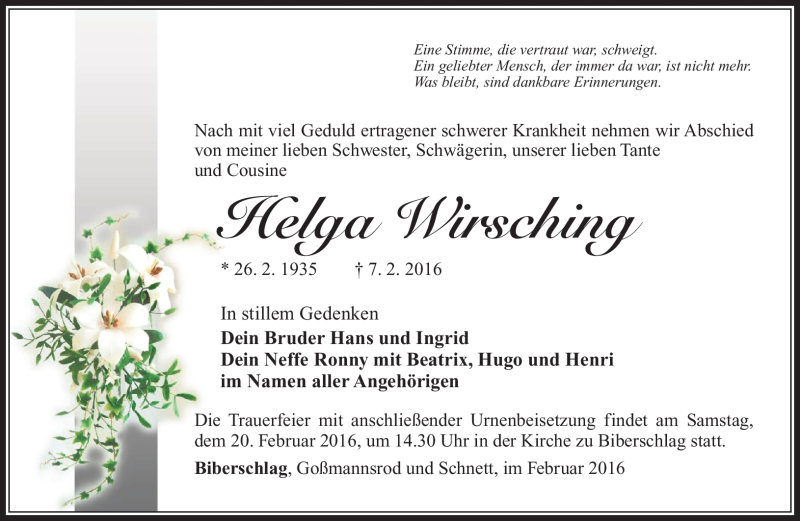 Eine Stimme, die vertraut war, schweigt.
Ein geliebter Mensch, der immer da war, ist nicht mehr.
Was bleibt, sind dankbare Erinnerungen.

Nach mit viel Geduld ertragener schwerer Krankheit nehmen wir Abschied von meiner lieben Schwester, Schwägerin, unserer lieben Tante und Cousine

Helga Wirsching

* 26. 2. 1935 † 7. 2. 2016

In stillem Gedenken
Dein Bruder Hans und Ingrid
Dein Neffe Ronny mit Beatrix, Hugo und Henri
im Namen aller Angehörigen

Die Trauerfeier mit anschließender Urnenbeisetzung findet am Samstag, dem 20. Februar 2016, um 14.30 Uhr in der Kirche zu Biberschlag statt.

Biberschlag, Goßmannsrod und Schnett, im Februar 2016